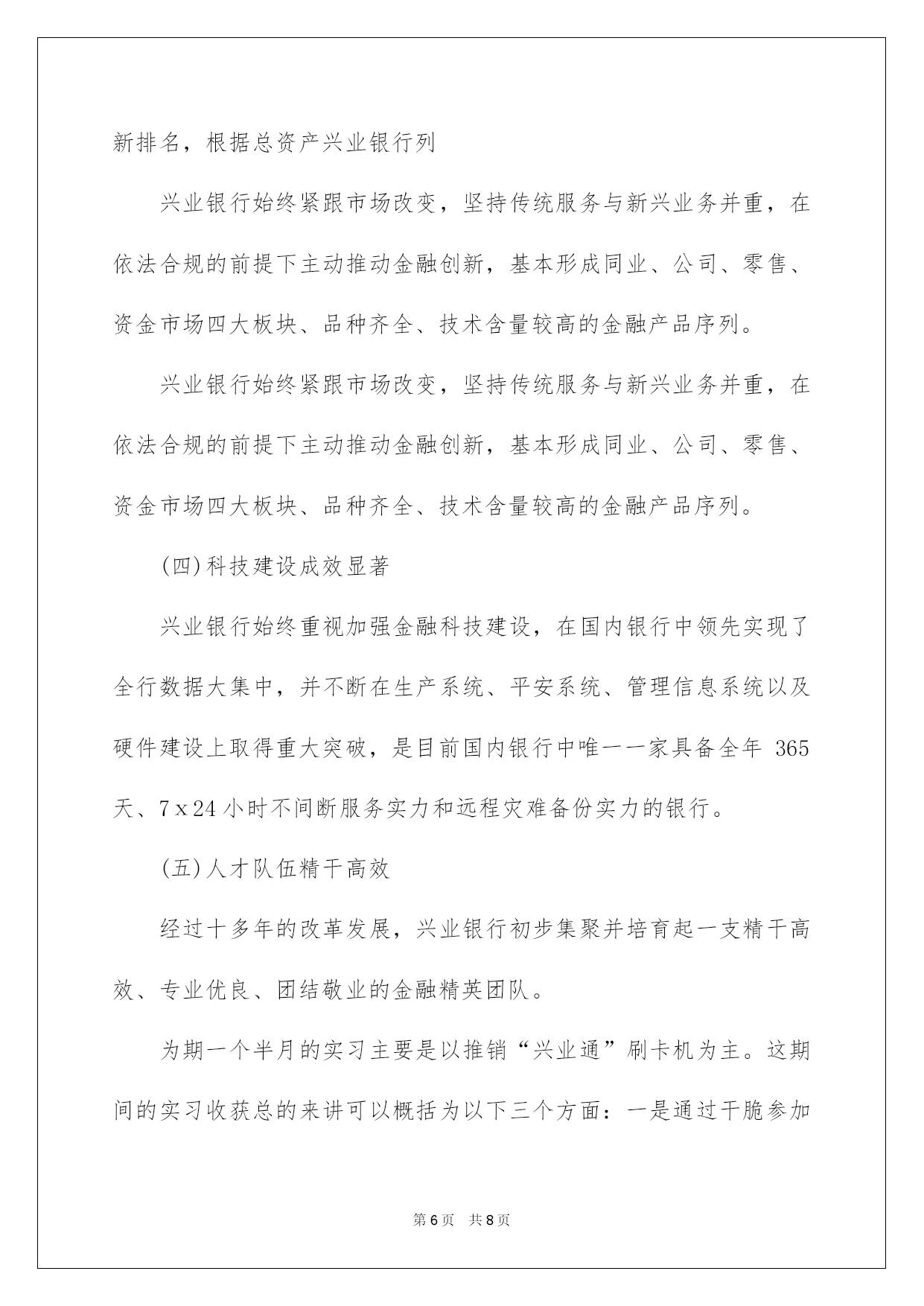 新排名，根据总资产兴业银行列

兴业银行始终紧跟市场改变，坚持传统服务与新兴业务并重，在依法合规的前提下主动推动金融创新，基本形成同业、公司、零售、资金市场四大板块、品种齐全、技术含量较高的金融产品序列。

兴业银行始终紧跟市场改变，坚持传统服务与新兴业务并重，在依法合规的前提下主动推动金融创新，基本形成同业、公司、零售、资金市场四大板块、品种齐全、技术含量较高的金融产品序列。

(四)科技建设成效显著

兴业银行始终重视加强金融科技建设，在国内银行中领先实现了全行数据大集中，并不断在生产系统、平安系统、管理信息系统以及硬件建设上取得重大突破，是目前国内银行中唯一一家具备全年 365 天、7 x 24 小时不间断服务实力和远程灾难备份实力的银行。

(五)人才队伍精干高效

经过十多年的改革发展，兴业银行初步集聚并培育起一支精干高效、专业优良、团结敬业的金融精英团队。

为期一个半月的实习主要是以推销“兴业通”刷卡机为主。这期间的实习收获总的来讲可以概括为以下三个方面：一是通过干脆参加

第 6 页 共 8 页